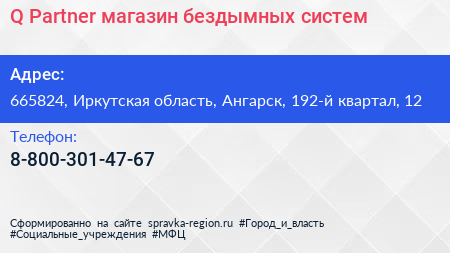 Q Partner магазин бездымных систем

Адрес:

665824, Иркутская область, Ангарск, 192-й квартал, 12

Телефон:

8-800-301-47-67

Сформированно на сайте spravka-region.ru #Город_и_власть #Социальные_учреждения #МФЦ